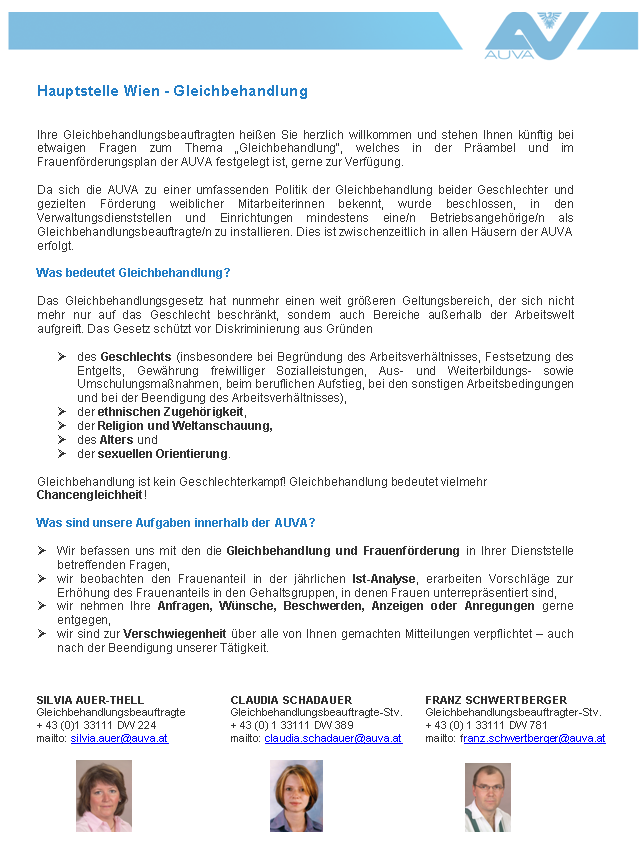 AUVA

Hauptstelle Wien - Gleichbehandlung

Ihre Gleichbehandlungsbeauftragten heißen Sie herzlich willkommen und stehen Ihnen künftig bei etwaigen Fragen zum Thema „Gleichbehandlung", welches in der Präambel und im Frauenförderungsplan der AUVA festgelegt ist, gerne zur Verfügung.

Da sich die AUVA zu einer umfassenden Politik der Gleichbehandlung beider Geschlechter und gezielten Förderung weiblicher Mitarbeiterinnen bekennt, wurde beschlossen, in den Verwaltungsdienststellen und Einrichtungen mindestens eine/n Betriebsangehörige/n als Gleichbehandlungsbeauftragte/n zu installieren. Dies ist zwischenzeitlich in allen Häusern der AUVA erfolgt.

Was bedeutet Gleichbehandlung?

Das Gleichbehandlungsgesetz hat nunmehr einen weit größeren Geltungsbereich, der sich nicht mehr nur auf das Geschlecht beschränkt, sondern auch Bereiche außerhalb der Arbeitswelt aufgreift. Das Gesetz schützt vor Diskriminierung aus Gründen

➢ des Geschlechts (insbesondere bei Begründung des Arbeitsverhältnisses, Festsetzung des Entgelts, Gewährung freiwilliger Sozialleistungen, Aus- und Weiterbildungs- sowie Umschulungsmaßnahmen, beim beruflichen Aufstieg, bei den sonstigen Arbeitsbedingungen und bei der Beendigung des Arbeitsverhältnisses),
➢ der ethnischen Zugehörigkeit,
➢ der Religion und Weltanschauung,
➢ des Alters und
➢ der sexuellen Orientierung.

Gleichbehandlung ist kein Geschlechterkampf! Gleichbehandlung bedeutet vielmehr Chancengleichheit!

Was sind unsere Aufgaben innerhalb der AUVA?

➢ Wir befassen uns mit den die Gleichbehandlung und Frauenförderung in Ihrer Dienststelle betreffenden Fragen,
➢ wir beobachten den Frauenanteil in der jährlichen Ist-Analyse, erarbeiten Vorschläge zur Erhöhung des Frauenanteils in den Gehaltsgruppen, in denen Frauen unterrepräsentiert sind,
➢ wir nehmen Ihre Anfragen, Wünsche, Beschwerden, Anzeigen oder Anregungen gerne entgegen,
➢ wir sind zur Verschwiegenheit über alle von Ihnen gemachten Mitteilungen verpflichtet – auch nach der Beendigung unserer Tätigkeit.

SILVIA AUER-THELL
Gleichbehandlungsbeauftragte
+ 43 (0)1 33111 DW 224
mailto: silvia.auer@auva.at

CLAUDIA SCHADAUER
Gleichbehandlungsbeauftragte-Stv.
+ 43 (0) 1 33111 DW 389
mailto: claudia.schadauer@auva.at

FRANZ SCHWERTBERGER
Gleichbehandlungsbeauftragter-Stv.
+ 43 (0) 1 33111 DW 781
mailto: franz.schwertberger@auva.at